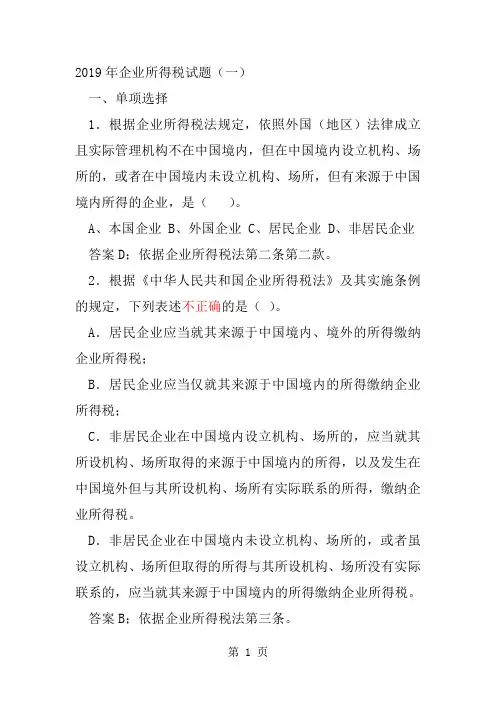 2019 年企业所得税试题（一）

一、单项选择

1．根据企业所得税法规定，依照外国（地区）法律成立且实际管理机构不在中国境内，但在中国境内设立机构、场所的，或者在中国境内未设立机构、场所，但有来源于中国境内所得的企业，是（　）。

A、本国企业 B、外国企业 C、居民企业 D、非居民企业

答案 D：依据企业所得税法第二条第二款。

2．根据《中华人民共和国企业所得税法》及其实施条例的规定，下列表述不正确的是（ ）。

A．居民企业应当就其来源于中国境内、境外的所得缴纳企业所得税；

B．居民企业应当仅就其来源于中国境内的所得缴纳企业所得税；

C．非居民企业在中国境内设立机构、场所的，应当就其所设机构、场所取得的来源于中国境内的所得，以及发生在中国境外但与其所设机构、场所有实际联系的所得，缴纳企业所得税。

D．非居民企业在中国境内未设立机构、场所的，或者虽设立机构、场所但取得的所得与其所设机构、场所没有实际联系的，应当就其来源于中国境内的所得缴纳企业所得税。

答案 B：依据企业所得税法第三条。

第 1 页